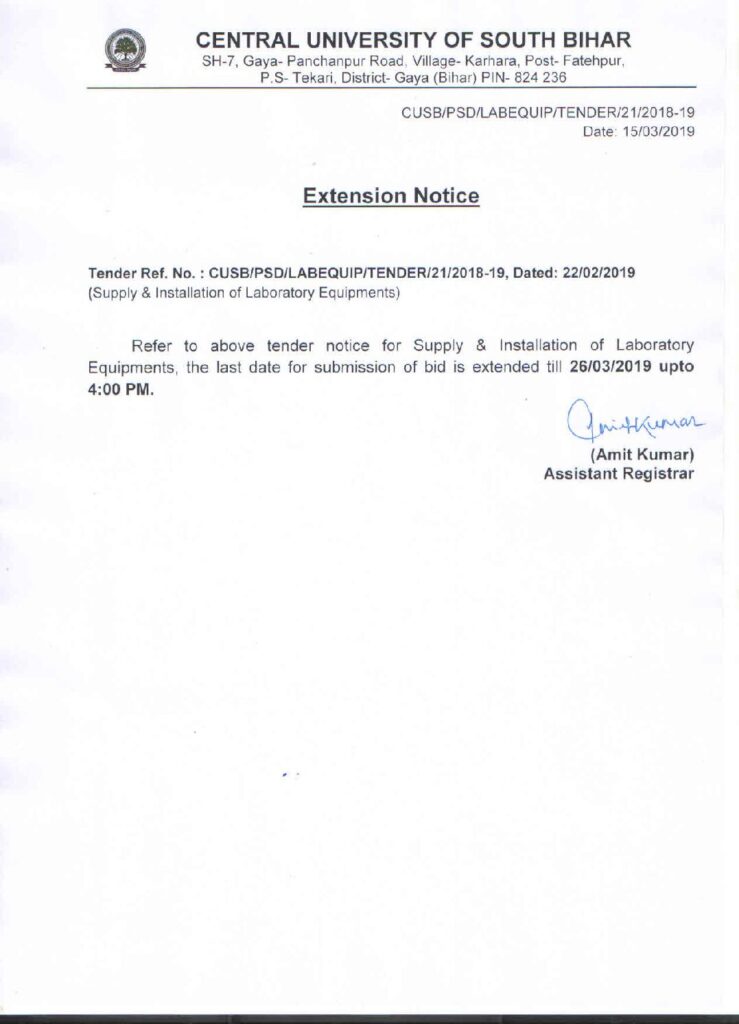 CENTRAL UNIVERSITY OF SOUTH BIHAR
SH-7, Gaya- Panchanpur Road, Village- Karhara, Post- Fatehpur, P.S- Tekari, District- Gaya (Bihar) PIN- 824 236

CUSB/PSD/LABEQUIP/TENDER/21/2018-19
Date: 15/03/2019

Extension Notice

Tender Ref. No. : CUSB/PSD/LABEQUIP/TENDER/21/2018-19, Dated: 22/02/2019
(Supply & Installation of Laboratory Equipments)

Refer to above tender notice for Supply & Installation of Laboratory Equipments, the last date for submission of bid is extended till 26/03/2019 upto 4:00 PM.

Amit Kumar
(Amit Kumar)
Assistant Registrar